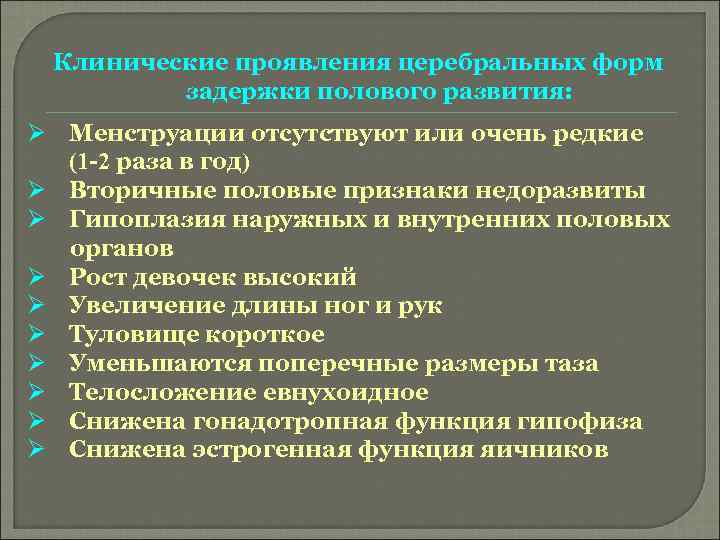 Клинические проявления церебральных форм задержки полового развития:

➢ Менструации отсутствуют или очень редкие (1-2 раза в год)
➢ Вторичные половые признаки недоразвиты
➢ Гипоплазия наружных и внутренних половых органов
➢ Рост девочек высокий
➢ Увеличение длины ног и рук
➢ Туловище короткое
➢ Уменьшаются поперечные размеры таза
➢ Телосложение евнухоидное
➢ Снижена гонадотропная функция гипофиза
➢ Снижена эстрогенная функция яичников